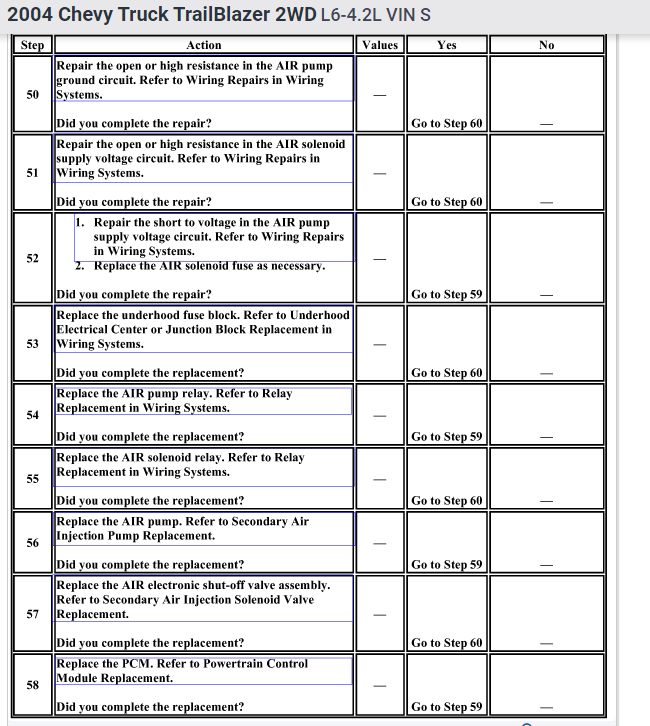 2004 Chevy Truck TrailBlazer 2WD L6-4.2L VIN S

| Step | Action | Values | Yes | No |
|---|---|---|---|---|
| 50 | Repair the open or high resistance in the AIR pump ground circuit. Refer to Wiring Repairs in Wiring Systems. Did you complete the repair? | — | Go to Step 60 | — |
| 51 | Repair the open or high resistance in the AIR solenoid supply voltage circuit. Refer to Wiring Repairs in Wiring Systems. Did you complete the repair? | — | Go to Step 60 | — |
| 52 | 1. Repair the short to voltage in the AIR pump supply voltage circuit. Refer to Wiring Repairs in Wiring Systems. 2. Replace the AIR solenoid fuse as necessary. Did you complete the repair? | — | Go to Step 59 | — |
| 53 | Replace the underhood fuse block. Refer to Underhood Electrical Center or Junction Block Replacement in Wiring Systems. Did you complete the replacement? | — | Go to Step 60 | — |
| 54 | Replace the AIR pump relay. Refer to Relay Replacement in Wiring Systems. Did you complete the replacement? | — | Go to Step 59 | — |
| 55 | Replace the AIR solenoid relay. Refer to Relay Replacement in Wiring Systems. Did you complete the replacement? | — | Go to Step 60 | — |
| 56 | Replace the AIR pump. Refer to Secondary Air Injection Pump Replacement. Did you complete the replacement? | — | Go to Step 59 | — |
| 57 | Replace the AIR electronic shut-off valve assembly. Refer to Secondary Air Injection Solenoid Valve Replacement. Did you complete the replacement? | — | Go to Step 60 | — |
| 58 | Replace the PCM. Refer to Powertrain Control Module Replacement. Did you complete the replacement? | — | Go to Step 59 | — |